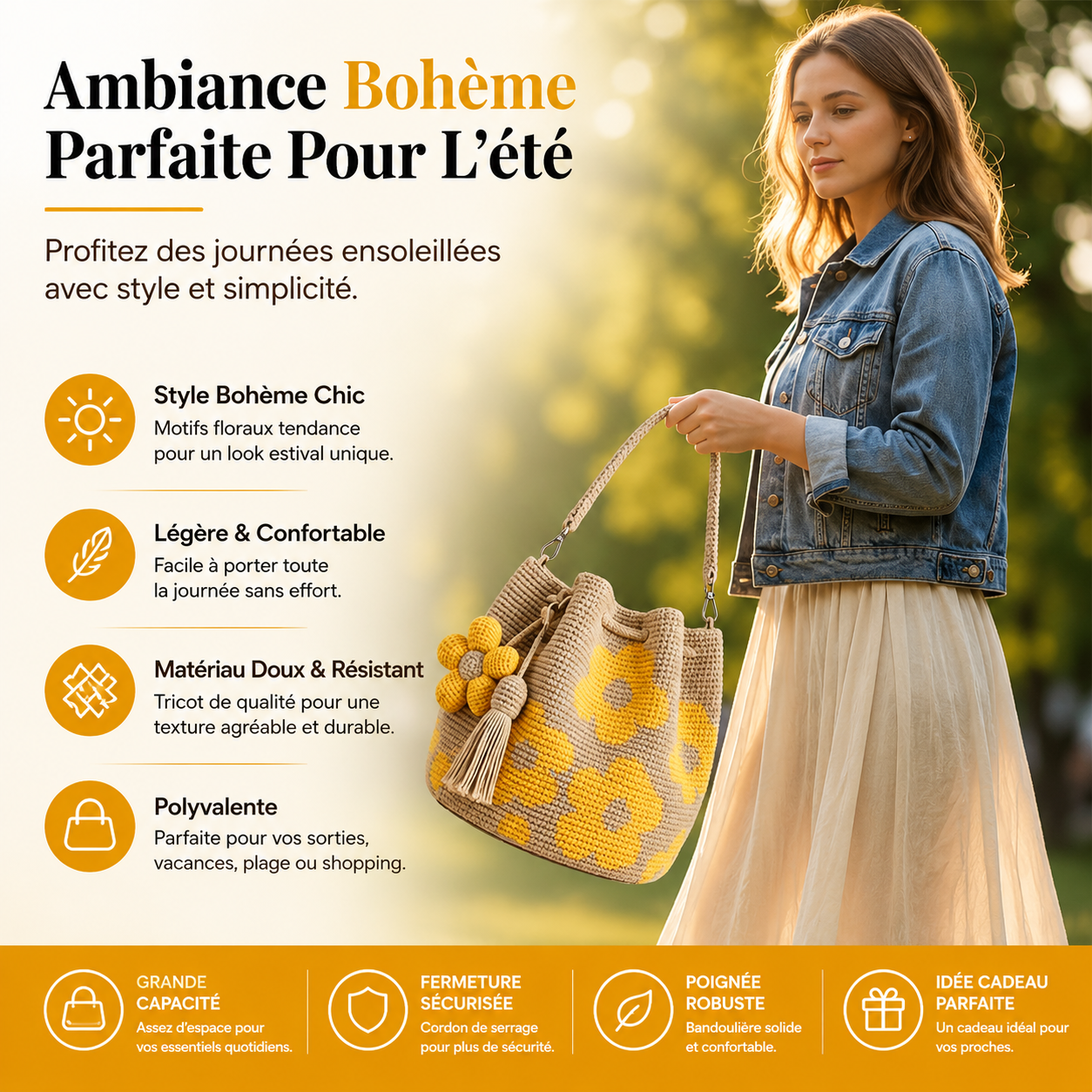 Ambiance Bohème
Parfaite Pour L'été

Profitez des journées ensoleillées avec style et simplicité.

Style Bohème Chic
Motifs floraux tendance pour un look estival unique.

Légère & Confortable
Facile à porter toute la journée sans effort.

Matériau Doux & Résistant
Tricot de qualité pour une texture agréable et durable.

Polyvalente
Parfaite pour vos sorties, vacances, plage ou shopping.

GRANDE CAPACITÉ
Assez d'espace pour vos essentiels quotidiens.

FERMETURE SÉCURISÉE
Cordon de serrage pour plus de sécurité.

POIGNÉE ROBUSTE
Bandoulière solide et confortable.

IDÉE CADEAU PARFAITE
Un cadeau idéal pour vos proches.